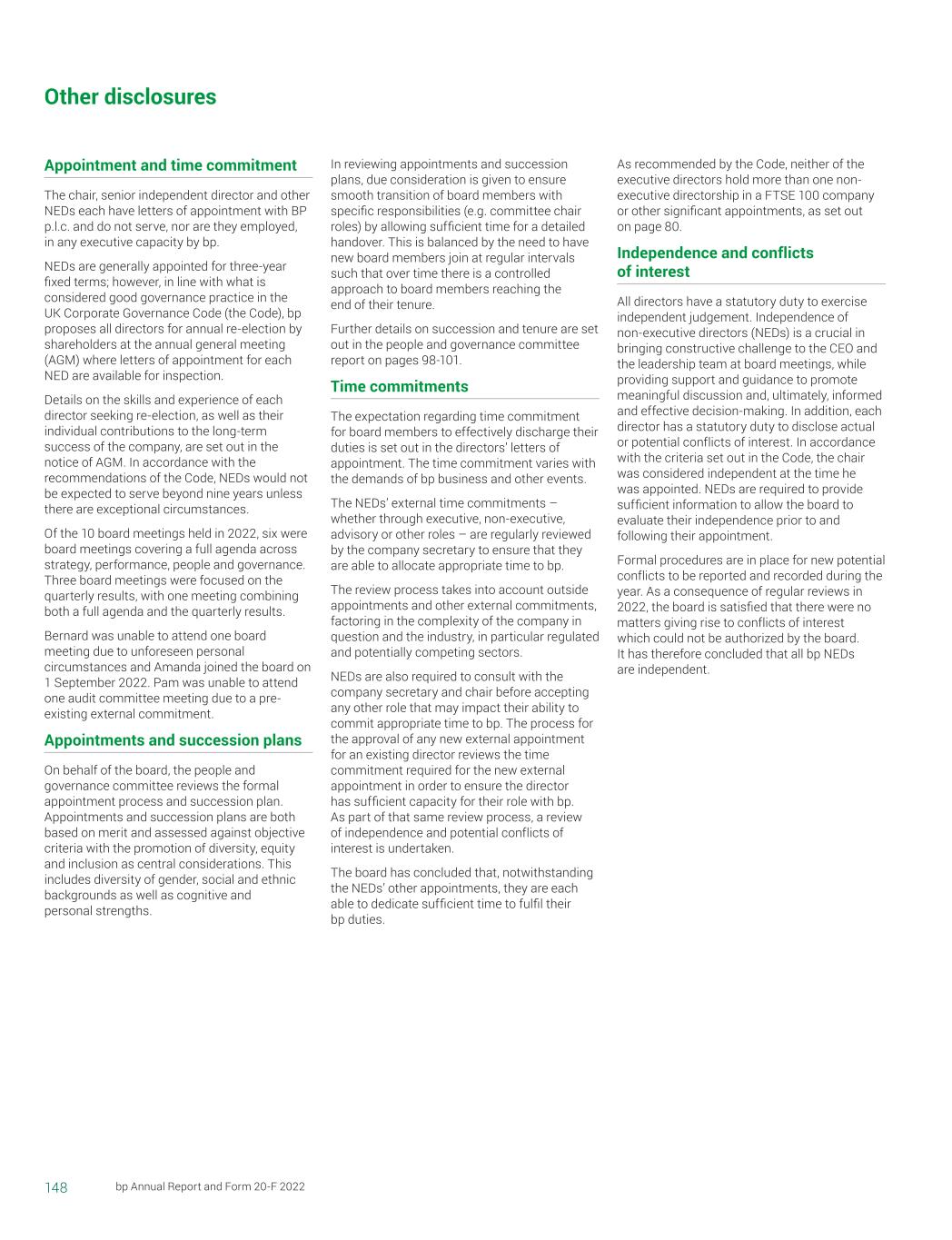 Other disclosures

Appointment and time commitment

The chair, senior independent director and other NEDs each have letters of appointment with BP p.l.c. and do not serve, nor are they employed, in any executive capacity by bp.

NEDs are generally appointed for three-year fixed terms; however, in line with what is considered good governance practice in the UK Corporate Governance Code (the Code), bp proposes all directors for annual re-election by shareholders at the annual general meeting (AGM) where letters of appointment for each NED are available for inspection.

Details on the skills and experience of each director seeking re-election, as well as their individual contributions to the long-term success of the company, are set out in the notice of AGM. In accordance with the recommendations of the Code, NEDs would not be expected to serve beyond nine years unless there are exceptional circumstances.

Of the 10 board meetings held in 2022, six were board meetings covering a full agenda across strategy, performance, people and governance. Three board meetings were focused on the quarterly results, with one meeting combining both a full agenda and the quarterly results.

Bernard was unable to attend one board meeting due to unforeseen personal circumstances and Amanda joined the board on 1 September 2022. Pam was unable to attend one audit committee meeting due to a pre-existing external commitment.

Appointments and succession plans

On behalf of the board, the people and governance committee reviews the formal appointment process and succession plan. Appointments and succession plans are both based on merit and assessed against objective criteria with the promotion of diversity, equity and inclusion as central considerations. This includes diversity of gender, social and ethnic backgrounds as well as cognitive and personal strengths.

In reviewing appointments and succession plans, due consideration is given to ensure smooth transition of board members with specific responsibilities (e.g. committee chair roles) by allowing sufficient time for a detailed handover. This is balanced by the need to have new board members join at regular intervals such that over time there is a controlled approach to board members reaching the end of their tenure.

Further details on succession and tenure are set out in the people and governance committee report on pages 98-101.

Time commitments

The expectation regarding time commitment for board members to effectively discharge their duties is set out in the directors' letters of appointment. The time commitment varies with the demands of bp business and other events.

The NEDs' external time commitments – whether through executive, non-executive, advisory or other roles – are regularly reviewed by the company secretary to ensure that they are able to allocate appropriate time to bp.

The review process takes into account outside appointments and other external commitments, factoring in the complexity of the company in question and the industry, in particular regulated and potentially competing sectors.

NEDs are also required to consult with the company secretary and chair before accepting any other role that may impact their ability to commit appropriate time to bp. The process for the approval of any new external appointment for an existing director reviews the time commitment required for the new external appointment in order to ensure the director has sufficient capacity for their role with bp. As part of that same review process, a review of independence and potential conflicts of interest is undertaken.

The board has concluded that, notwithstanding the NEDs' other appointments, they are each able to dedicate sufficient time to fulfil their bp duties.

As recommended by the Code, neither of the executive directors hold more than one non-executive directorship in a FTSE 100 company or other significant appointments, as set out on page 80.

Independence and conflicts of interest

All directors have a statutory duty to exercise independent judgement. Independence of non-executive directors (NEDs) is a crucial in bringing constructive challenge to the CEO and the leadership team at board meetings, while providing support and guidance to promote meaningful discussion and, ultimately, informed and effective decision-making. In addition, each director has a statutory duty to disclose actual or potential conflicts of interest. In accordance with the criteria set out in the Code, the chair was considered independent at the time he was appointed. NEDs are required to provide sufficient information to allow the board to evaluate their independence prior to and following their appointment.

Formal procedures are in place for new potential conflicts to be reported and recorded during the year. As a consequence of regular reviews in 2022, the board is satisfied that there were no matters giving rise to conflicts of interest which could not be authorized by the board. It has therefore concluded that all bp NEDs are independent.

148 bp Annual Report and Form 20-F 2022